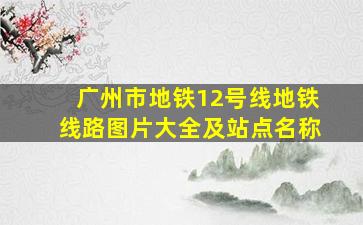 广州市地铁12号线地铁线路图片大全及站点名称